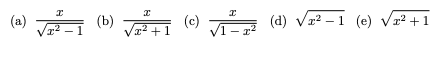 (a) $\frac{x}{\sqrt{x^2-1}}$ (b) $\frac{x}{\sqrt{x^2+1}}$ (c) $\frac{x}{\sqrt{1-x^2}}$ (d) $\sqrt{x^2-1}$ (e) $\sqrt{x^2+1}$